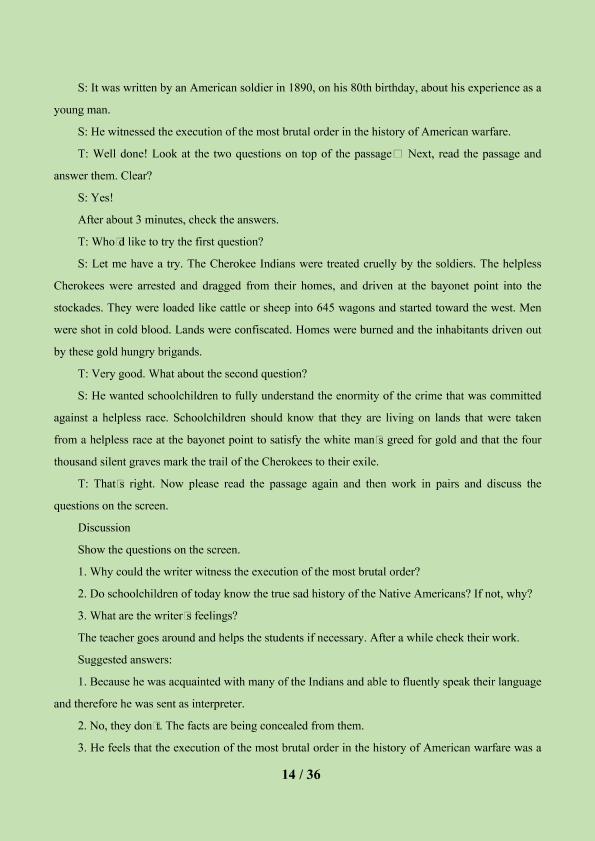 S: It was written by an American soldier in 1890, on his 80th birthday, about his experience as a young man.

S: He witnessed the execution of the most brutal order in the history of American warfare.

T: Well done! Look at the two questions on top of the passage□ Next, read the passage and answer them. Clear?

S: Yes!

After about 3 minutes, check the answers.

T: Who□d like to try the first question?

S: Let me have a try. The Cherokee Indians were treated cruelly by the soldiers. The helpless Cherokees were arrested and dragged from their homes, and driven at the bayonet point into the stockades. They were loaded like cattle or sheep into 645 wagons and started toward the west. Men were shot in cold blood. Lands were confiscated. Homes were burned and the inhabitants driven out by these gold hungry brigands.

T: Very good. What about the second question?

S: He wanted schoolchildren to fully understand the enormity of the crime that was committed against a helpless race. Schoolchildren should know that they are living on lands that were taken from a helpless race at the bayonet point to satisfy the white man□s greed for gold and that the four thousand silent graves mark the trail of the Cherokees to their exile.

T: That□s right. Now please read the passage again and then work in pairs and discuss the questions on the screen.

Discussion

Show the questions on the screen.

1. Why could the writer witness the execution of the most brutal order?

2. Do schoolchildren of today know the true sad history of the Native Americans? If not, why?

3. What are the writer□s feelings?

The teacher goes around and helps the students if necessary. After a while check their work.

Suggested answers:

1. Because he was acquainted with many of the Indians and able to fluently speak their language and therefore he was sent as interpreter.

2. No, they don□t. The facts are being concealed from them.

3. He feels that the execution of the most brutal order in the history of American warfare was a

14 / 36